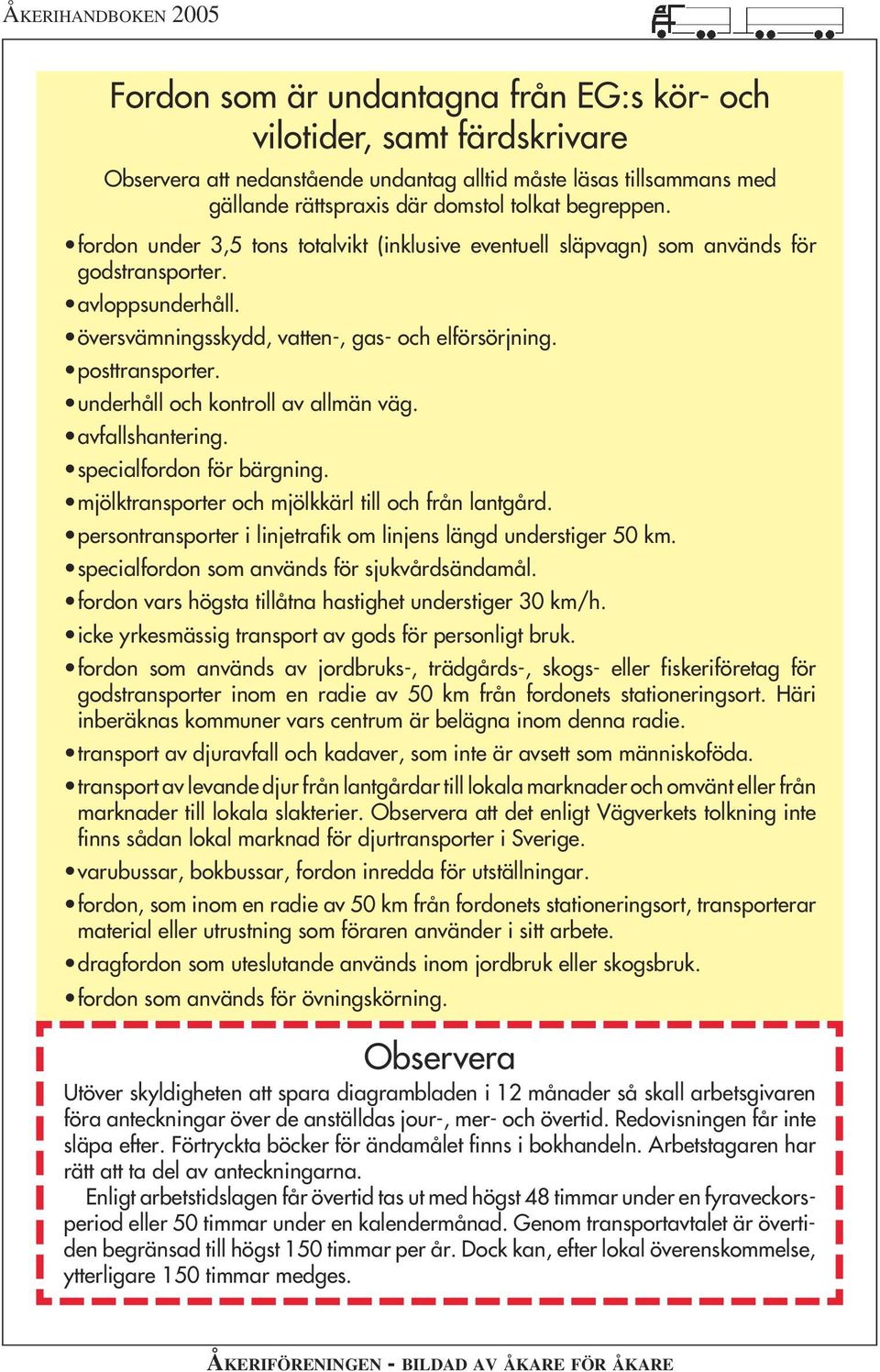 ÅKERIHANDBOKEN 2005

Fordon som är undantagna från EG:s kör- och vilotider, samt färdskrivare

Observera att nedanstående undantag alltid måste läsas tillsammans med gällande rättspraxis där domstol tolkat begreppen.

• fordon under 3,5 tons totalvikt (inklusive eventuell släpvagn) som används för godstransporter.
• avloppsunderhåll.
• översvämningsskydd, vatten-, gas- och elförsörjning.
• posttransporter.
• underhåll och kontroll av allmän väg.
• avfallshantering.
• specialfordon för bärgning.
• mjölktransporter och mjölkkärl till och från lantgård.
• persontransporter i linjetrafik om linjens längd understiger 50 km.
• specialfordon som används för sjukvårdsändamål.
• fordon vars högsta tillåtna hastighet understiger 30 km/h.
• icke yrkesmässig transport av gods för personligt bruk.
• fordon som används av jordbruks-, trädgårds-, skogs- eller fiskeriföretag för godstransporter inom en radie av 50 km från fordonets stationeringsort. Häri inberäknas kommuner vars centrum är belägna inom denna radie.
• transport av djuravfall och kadaver, som inte är avsett som människoföda.
• transport av levande djur från lantgårdar till lokala marknader och omvänt eller från marknader till lokala slakterier. Observera att det enligt Vägverkets tolkning inte finns sådan lokal marknad för djurtransporter i Sverige.
• varubussar, bokbussar, fordon inredda för utställningar.
• fordon, som inom en radie av 50 km från fordonets stationeringsort, transporterar material eller utrustning som föraren använder i sitt arbete.
• dragfordon som uteslutande används inom jordbruk eller skogsbruk.
• fordon som används för övningskörning.

Observera

Utöver skyldigheten att spara diagrambladen i 12 månader så skall arbetsgivaren föra anteckningar över de anställdas jour-, mer- och övertid. Redovisningen får inte släpa efter. Förtryckta böcker för ändamålet finns i bokhandeln. Arbetstagaren har rätt att ta del av anteckningarna.

Enligt arbetstidslagen får övertid tas ut med högst 48 timmar under en fyraveckorsperiod eller 50 timmar under en kalendermånad. Genom transportavtalet är övertiden begränsad till högst 150 timmar per år. Dock kan, efter lokal överenskommelse, ytterligare 150 timmar medges.

ÅKERIFÖRENINGEN - BILDAD AV ÅKARE FÖR ÅKARE